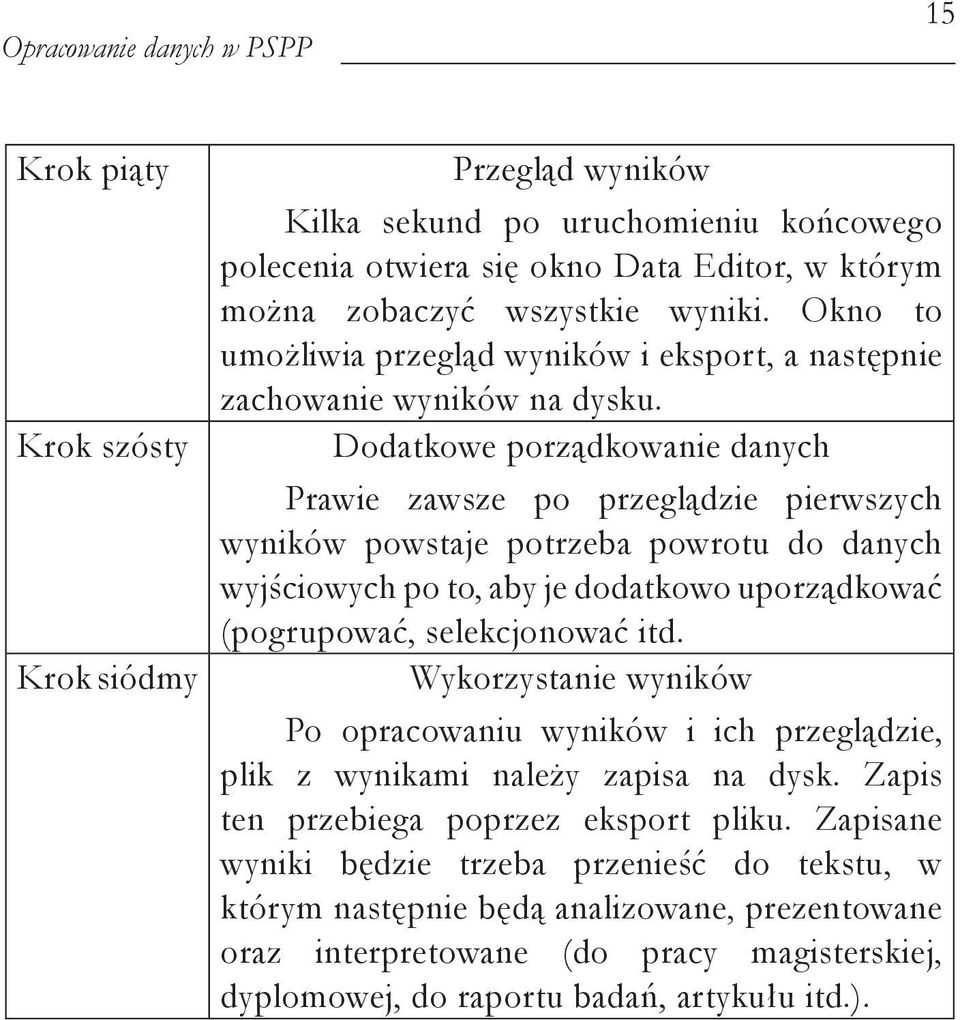 Opracowanie danych w PSPP

15

| Krok piąty | Przegląd wyników<br>Kilka sekund po uruchomieniu końcowego polecenia otwiera się okno Data Editor, w którym można zobaczyć wszystkie wyniki. Okno to umożliwia przegląd wyników i eksport, a następnie zachowanie wyników na dysku. |
|---|---|
| Krok szósty | Dodatkowe porządkowanie danych<br>Prawie zawsze po przeglądzie pierwszych wyników powstaje potrzeba powrotu do danych wyjściowych po to, aby je dodatkowo uporządkować (pogrupować, selekcjonować itd. |
| Krok siódmy | Wykorzystanie wyników<br>Po opracowaniu wyników i ich przeglądzie, plik z wynikami należy zapisa na dysk. Zapis ten przebiega poprzez eksport pliku. Zapisane wyniki będzie trzeba przenieść do tekstu, w którym następnie będą analizowane, prezentowane oraz interpretowane (do pracy magisterskiej, dyplomowej, do raportu badań, artykułu itd.). |